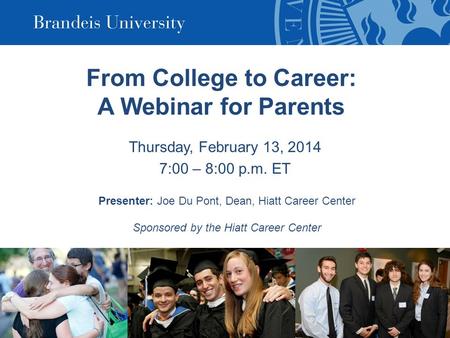 Brandeis University

From College to Career:
A Webinar for Parents

Thursday, February 13, 2014
7:00 – 8:00 p.m. ET

Presenter: Joe Du Pont, Dean, Hiatt Career Center

Sponsored by the Hiatt Career Center